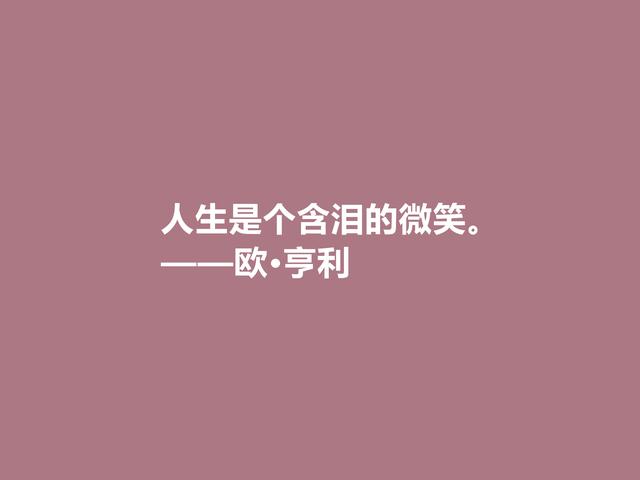 人生是个含泪的微笑。
——欧·亨利